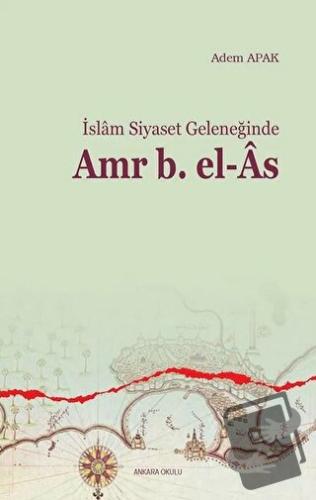 Adem APAK

İslâm Siyaset Geleneğinde
Amr b. el-Âs

ANKARA OKULU